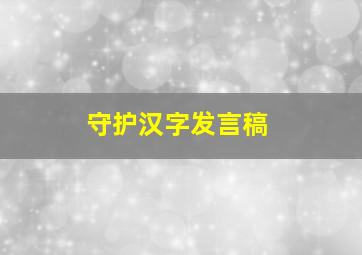 守护汉字发言稿